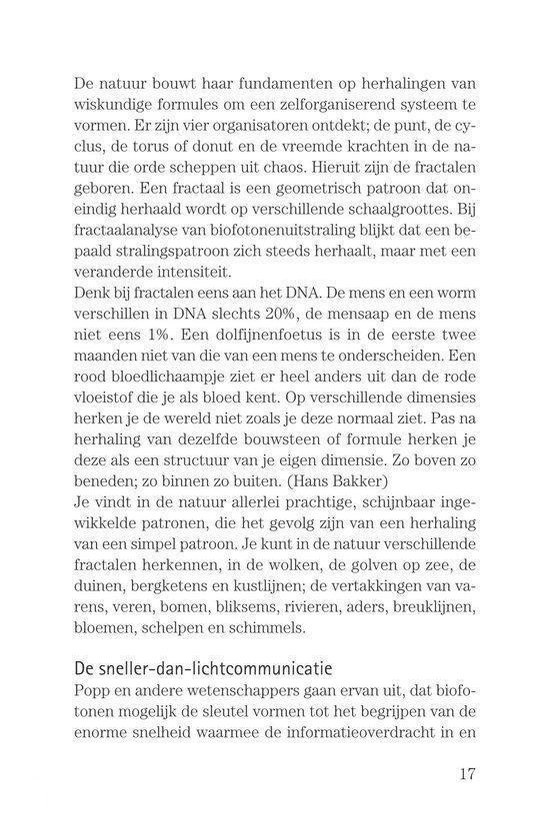 De natuur bouwt haar fundamenten op herhalingen van wiskundige formules om een zelforganiserend systeem te vormen. Er zijn vier organisatoren ontdekt; de punt, de cyclus, de torus of donut en de vreemde krachten in de natuur die orde scheppen uit chaos. Hieruit zijn de fractalen geboren. Een fractaal is een geometrisch patroon dat oneindig herhaald wordt op verschillende schaalgroottes. Bij fractaalanalyse van biofotonenuitstraling blijkt dat een bepaald stralingspatroon zich steeds herhaalt, maar met een veranderde intensiteit.
Denk bij fractalen eens aan het DNA. De mens en een worm verschillen in DNA slechts 20%, de mensaap en de mens niet eens 1%. Een dolfijnenfoetus is in de eerste twee maanden niet van die van een mens te onderscheiden. Een rood bloedlichaampje ziet er heel anders uit dan de rode vloeistof die je als bloed kent. Op verschillende dimensies herken je de wereld niet zoals je deze normaal ziet. Pas na herhaling van dezelfde bouwsteen of formule herken je deze als een structuur van je eigen dimensie. Zo boven zo beneden; zo binnen zo buiten. (Hans Bakker)
Je vindt in de natuur allerlei prachtige, schijnbaar ingewikkelde patronen, die het gevolg zijn van een herhaling van een simpel patroon. Je kunt in de natuur verschillende fractalen herkennen, in de wolken, de golven op zee, de duinen, bergketens en kustlijnen; de vertakkingen van varens, veren, bomen, bliksems, rivieren, aders, breuklijnen, bloemen, schelpen en schimmels.

De sneller-dan-lichtcommunicatie
Popp en andere wetenschappers gaan ervan uit, dat biofotonen mogelijk de sleutel vormen tot het begrijpen van de enorme snelheid waarmee de informatieoverdracht in en

17